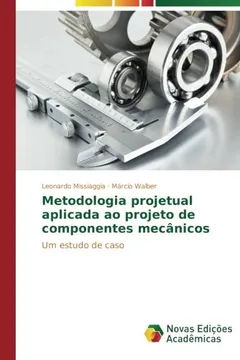 Leonardo Missiaggia · Márcio Walber

Metodologia projetual aplicada ao projeto de componentes mecânicos

Um estudo de caso

Novas Edições Acadêmicas